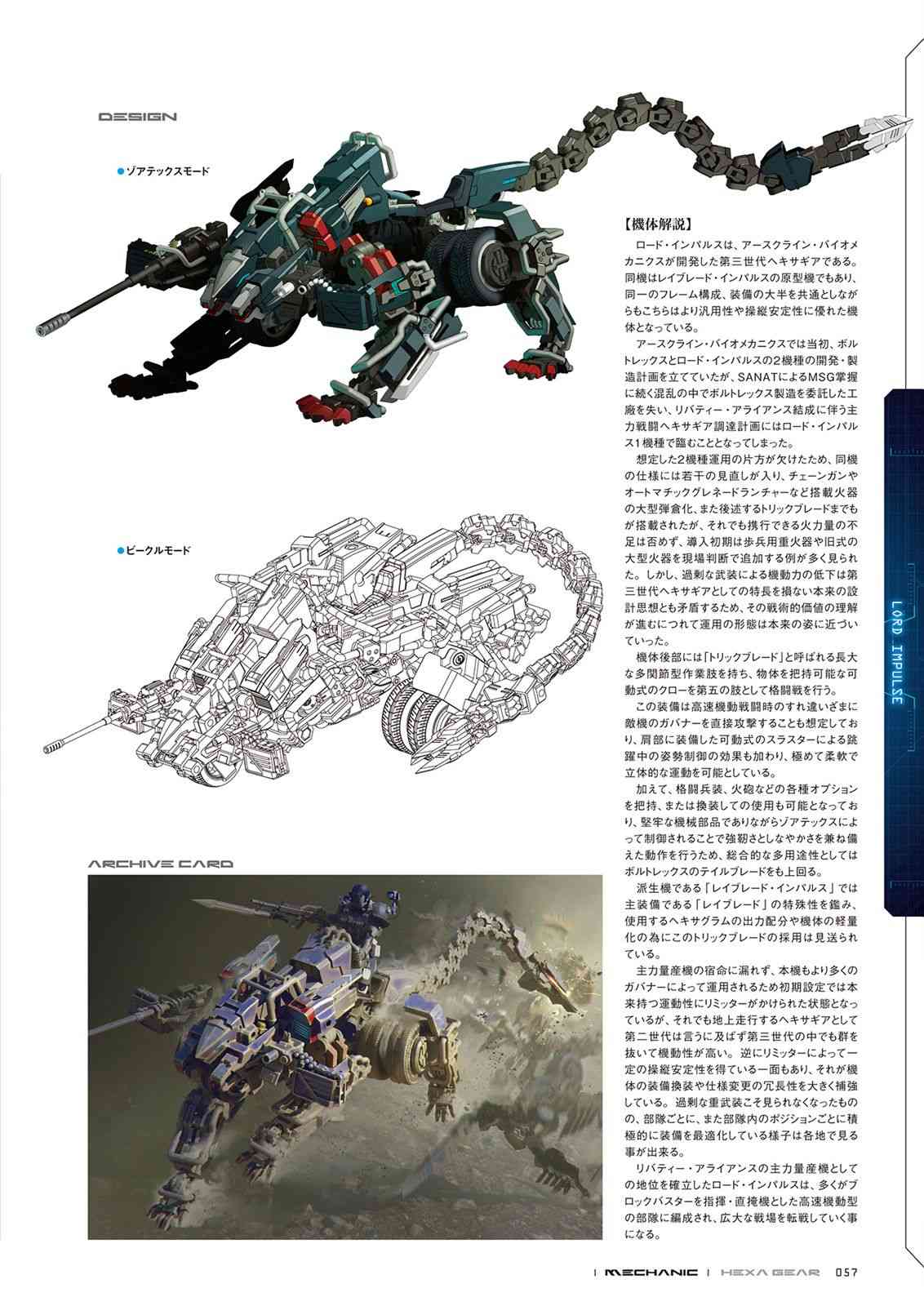 DESIGN

●ゾアテックスモード

●ビークルモード

ARCHIVE CARD

【機体解説】

ロード・インパルスは、アースクライン・バイオメカニクスが開発した第三世代ヘキサギアである。同機はレイブレード・インパルスの原型機でもあり、同一のフレーム構成、装備の大半を共通としながらもこちらはより汎用性や操縦安定性に優れた機体となっている。

アースクライン・バイオメカニクスでは当初、ボルトレックスとロード・インパルスの2機種の開発・製造計画を立てていたが、SANATによるMSG掌握に続く混乱の中でボルトレックス製造を委託した工廠を失い、リバティー・アライアンス結成に伴う主力戦闘ヘキサギア調達計画にはロード・インパルス1機種で臨むこととなってしまった。

想定した2機種運用の片方が欠けたため、同機の仕様には若干の見直しが入り、チェーンガンやオートマチックグレネードランチャーなど搭載火器の大型弾倉化、また後述するトリックブレードまでもが搭載されたが、それでも携行できる火力量の不足は否めず、導入初期は歩兵用重火器や旧式の大型火器を現場判断で追加する例が多く見られた。しかし、過剰な武装による機動力の低下は第三世代ヘキサギアとしての特長を損ない本来の設計思想とも矛盾するため、その戦術的価値の理解が進むにつれて運用の形態は本来の姿に近づいていった。

機体後部には「トリックブレード」と呼ばれる長大な多関節型作業肢を持ち、物体を把持可能な可動式のクローを第五の肢として格闘戦を行う。

この装備は高速機動戦闘時のすれ違いざまに敵機のガバナーを直接攻撃することも想定しており、肩部に装備した可動式のスラスターによる跳躍中の姿勢制御の効果も加わり、極めて柔軟で立体的な運動を可能としている。

加えて、格闘兵装、火砲などの各種オプションを把持、または換装しての使用も可能となっており、堅牢な機械部品でありながらゾアテックスによって制御されることで強靭さとしなやかさを兼ね備えた動作を行うため、総合的な多用途性としてはボルトレックスのテイルブレードをも上回る。

派生機である「レイブレード・インパルス」では主装備である「レイブレード」の特殊性を鑑み、使用するヘキサグラムの出力配分や機体の軽量化の為にこのトリックブレードの採用は見送られている。

主力量産機の宿命に漏れず、本機もより多くのガバナーによって運用されるため初期設定では本来持つ運動性にリミッターがかけられた状態となっているが、それでも地上走行するヘキサギアとして第二世代は言うに及ばず第三世代の中でも群を抜いて機動性が高い。逆にリミッターによって一定の操縦安定性を得ている一面もあり、それが機体の装備換装や仕様変更の冗長性を大きく補強している。過剰な重武装こそ見られなくなったものの、部隊ごとに、また部隊内のポジションごとに積極的に装備を最適化している様子は各地で見る事が出来る。

リバティー・アライアンスの主力量産機としての地位を確立したロード・インパルスは、多くがブロックバスターを指揮・直掩機とした高速機動型の部隊に編成され、広大な戦場を転戦していく事になる。

LORD IMPULSE

MECHANIC | HEXA GEAR 057